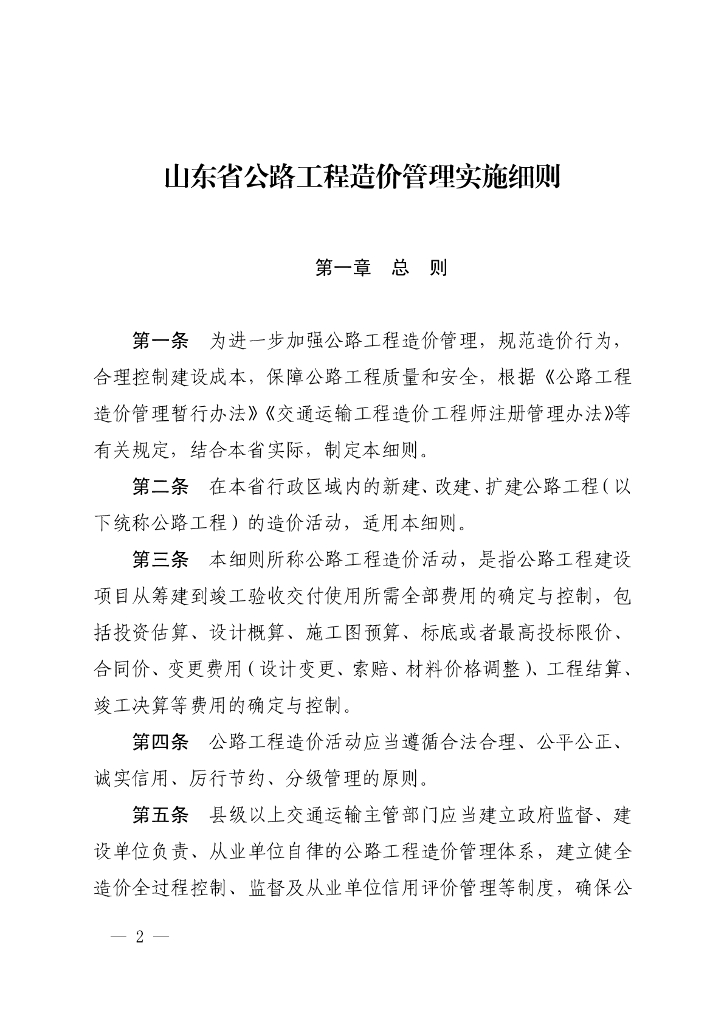 山东省公路工程造价管理实施细则

第一章　总　则

第一条　为进一步加强公路工程造价管理，规范造价行为，合理控制建设成本，保障公路工程质量和安全，根据《公路工程造价管理暂行办法》《交通运输工程造价工程师注册管理办法》等有关规定，结合本省实际，制定本细则。

第二条　在本省行政区域内的新建、改建、扩建公路工程（以下统称公路工程）的造价活动，适用本细则。

第三条　本细则所称公路工程造价活动，是指公路工程建设项目从筹建到竣工验收交付使用所需全部费用的确定与控制，包括投资估算、设计概算、施工图预算、标底或者最高投标限价、合同价、变更费用（设计变更、索赔、材料价格调整）、工程结算、竣工决算等费用的确定与控制。

第四条　公路工程造价活动应当遵循合法合理、公平公正、诚实信用、厉行节约、分级管理的原则。

第五条　县级以上交通运输主管部门应当建立政府监督、建设单位负责、从业单位自律的公路工程造价管理体系，建立健全造价全过程控制、监督及从业单位信用评价管理等制度，确保公

— 2 —